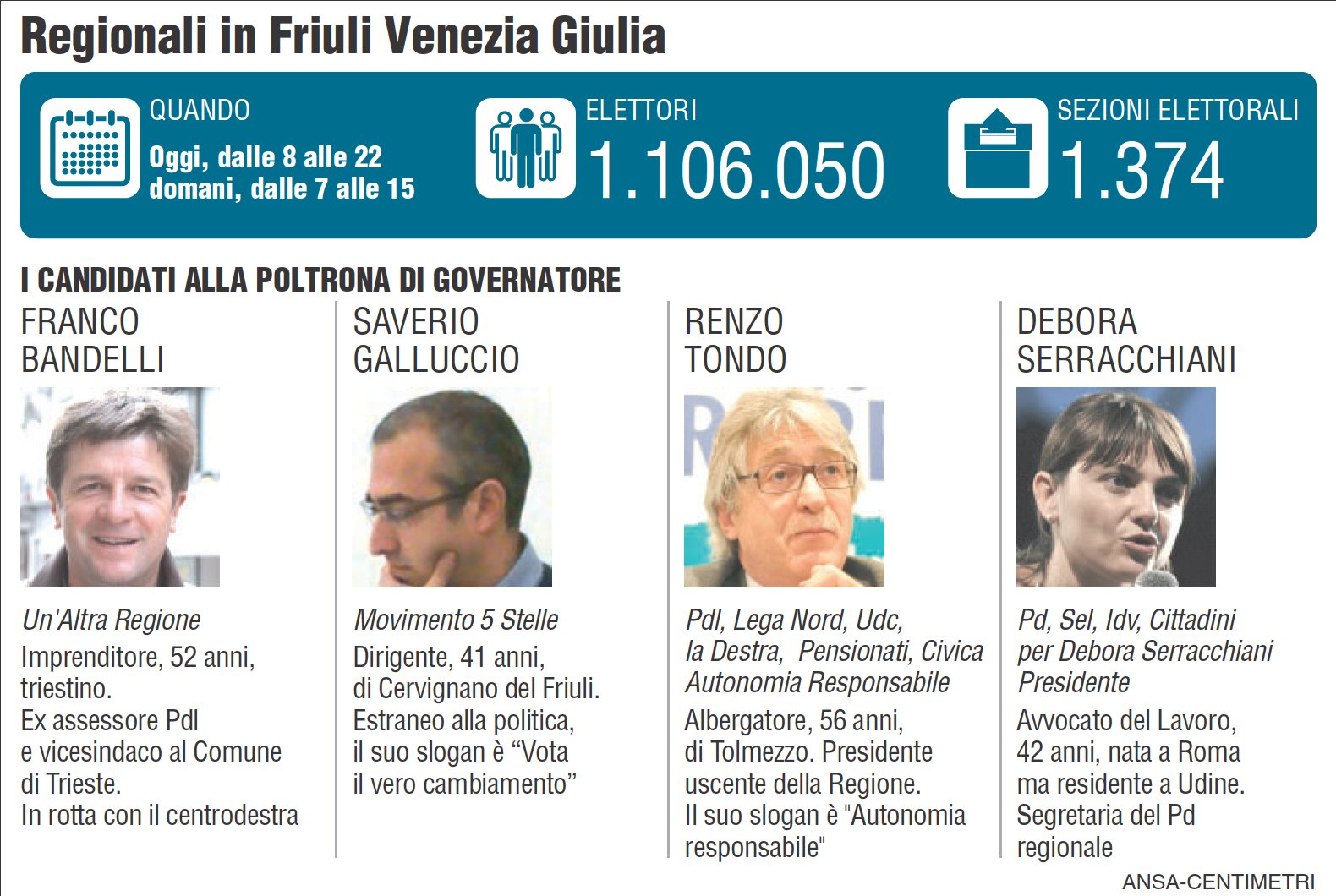 Regionali in Friuli Venezia Giulia

QUANDO
Oggi, dalle 8 alle 22
domani, dalle 7 alle 15

ELETTORI
1.106.050

SEZIONI ELETTORALI
1.374

I CANDIDATI ALLA POLTRONA DI GOVERNATORE

FRANCO BANDELLI

Un'Altra Regione
Imprenditore, 52 anni, triestino.
Ex assessore Pdl e vicesindaco al Comune di Trieste.
In rotta con il centrodestra

SAVERIO GALLUCCIO

Movimento 5 Stelle
Dirigente, 41 anni, di Cervignano del Friuli.
Estraneo alla politica, il suo slogan è “Vota il vero cambiamento”

RENZO TONDO

Pdl, Lega Nord, Udc, la Destra, Pensionati, Civica Autonomia Responsabile
Albergatore, 56 anni, di Tolmezzo. Presidente uscente della Regione.
Il suo slogan è "Autonomia responsabile"

DEBORA SERRACCHIANI

Pd, Sel, Idv, Cittadini per Debora Serracchiani Presidente
Avvocato del Lavoro, 42 anni, nata a Roma ma residente a Udine.
Segretaria del Pd regionale

ANSA-CENTIMETRI